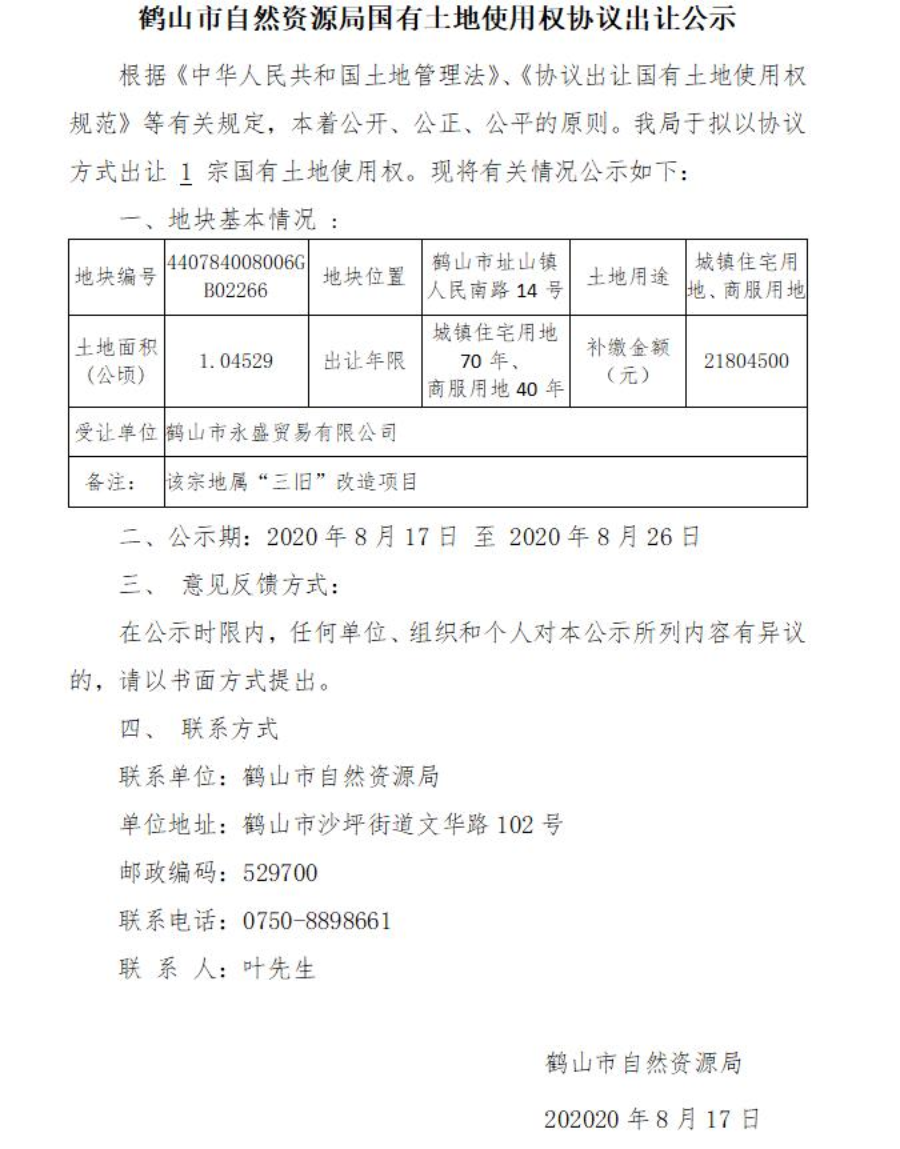 鹤山市自然资源局国有土地使用权协议出让公示

根据《中华人民共和国土地管理法》、《协议出让国有土地使用权规范》等有关规定，本着公开、公正、公平的原则。我局于拟以协议方式出让 1 宗国有土地使用权。现将有关情况公示如下：

一、地块基本情况 ：

| 地块编号 | 440784008006GB02266 | 地块位置 | 鹤山市址山镇人民南路 14 号 | 土地用途 | 城镇住宅用地、商服用地 |
|---|---|---|---|---|---|
| 土地面积（公顷） | 1.04529 | 出让年限 | 城镇住宅用地 70 年、商服用地 40 年 | 补缴金额（元） | 21804500 |
| 受让单位 | 鹤山市永盛贸易有限公司 | | | | |
| 备注： | 该宗地属“三旧”改造项目 | | | | |

二、公示期：2020 年 8 月 17 日 至 2020 年 8 月 26 日

三、 意见反馈方式：

在公示时限内，任何单位、组织和个人对本公示所列内容有异议的，请以书面方式提出。

四、 联系方式

联系单位：鹤山市自然资源局

单位地址：鹤山市沙坪街道文华路 102 号

邮政编码：529700

联系电话：0750-8898661

联 系 人：叶先生

鹤山市自然资源局

202020 年 8 月 17 日